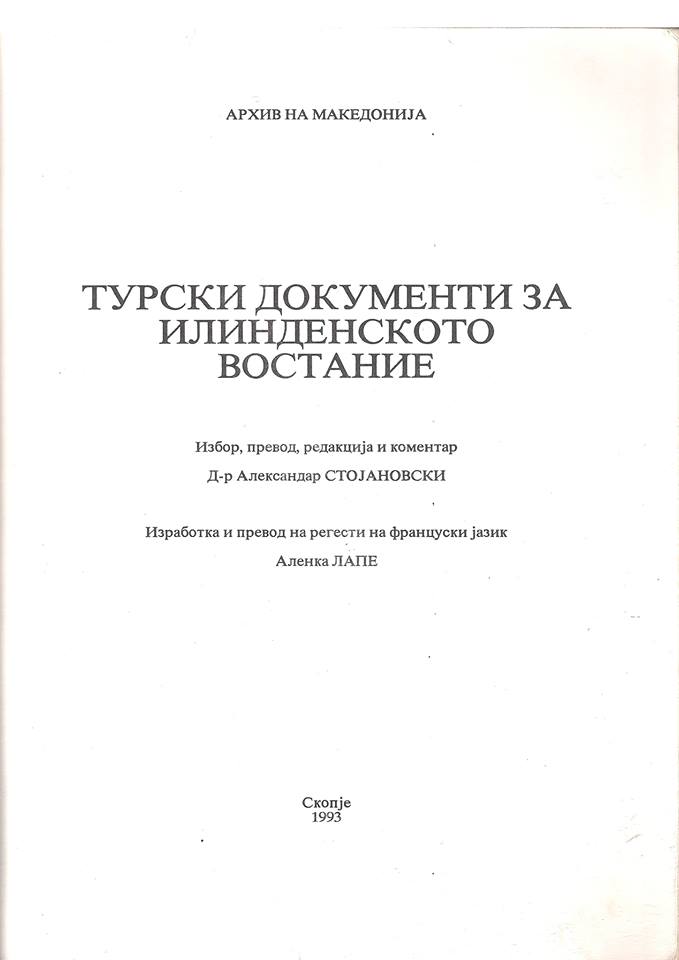 АРХИВ НА МАКЕДОНИЈА

ТУРСКИ ДОКУМЕНТИ ЗА ИЛИНДЕНСКОТО ВОСТАНИЕ

Избор, превод, редакција и коментар
Д-р Александар СТОЈАНОВСКИ

Изработка и превод на регести на француски јазик
Аленка ЛАПЕ

Скопје
1993